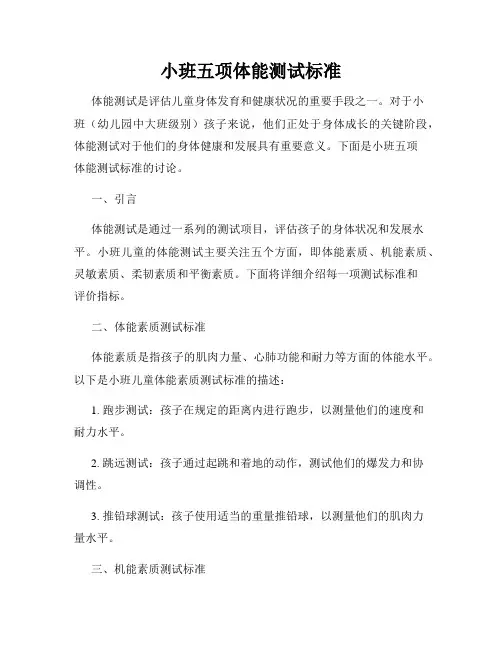 小班五项体能测试标准

体能测试是评估儿童身体发育和健康状况的重要手段之一。对于小班（幼儿园中大班级别）孩子来说，他们正处于身体成长的关键阶段，体能测试对于他们的身体健康和发展具有重要意义。下面是小班五项体能测试标准的讨论。

一、引言

体能测试是通过一系列的测试项目，评估孩子的身体状况和发展水平。小班儿童的体能测试主要关注五个方面，即体能素质、机能素质、灵敏素质、柔韧素质和平衡素质。下面将详细介绍每一项测试标准和评价指标。

二、体能素质测试标准

体能素质是指孩子的肌肉力量、心肺功能和耐力等方面的体能水平。以下是小班儿童体能素质测试标准的描述：

1. 跑步测试：孩子在规定的距离内进行跑步，以测量他们的速度和耐力水平。

2. 跳远测试：孩子通过起跳和着地的动作，测试他们的爆发力和协调性。

3. 推铅球测试：孩子使用适当的重量推铅球，以测量他们的肌肉力量水平。

三、机能素质测试标准